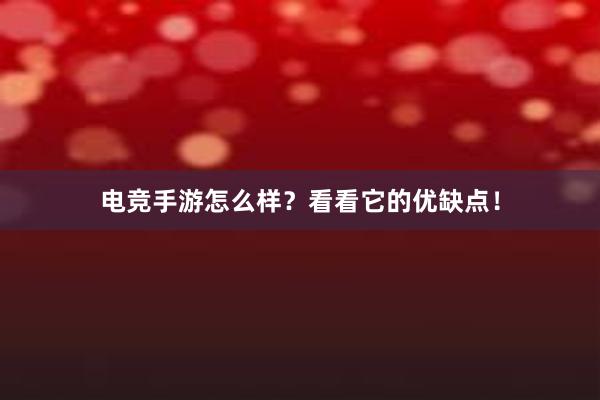 电竞手游怎么样？看看它的优缺点！